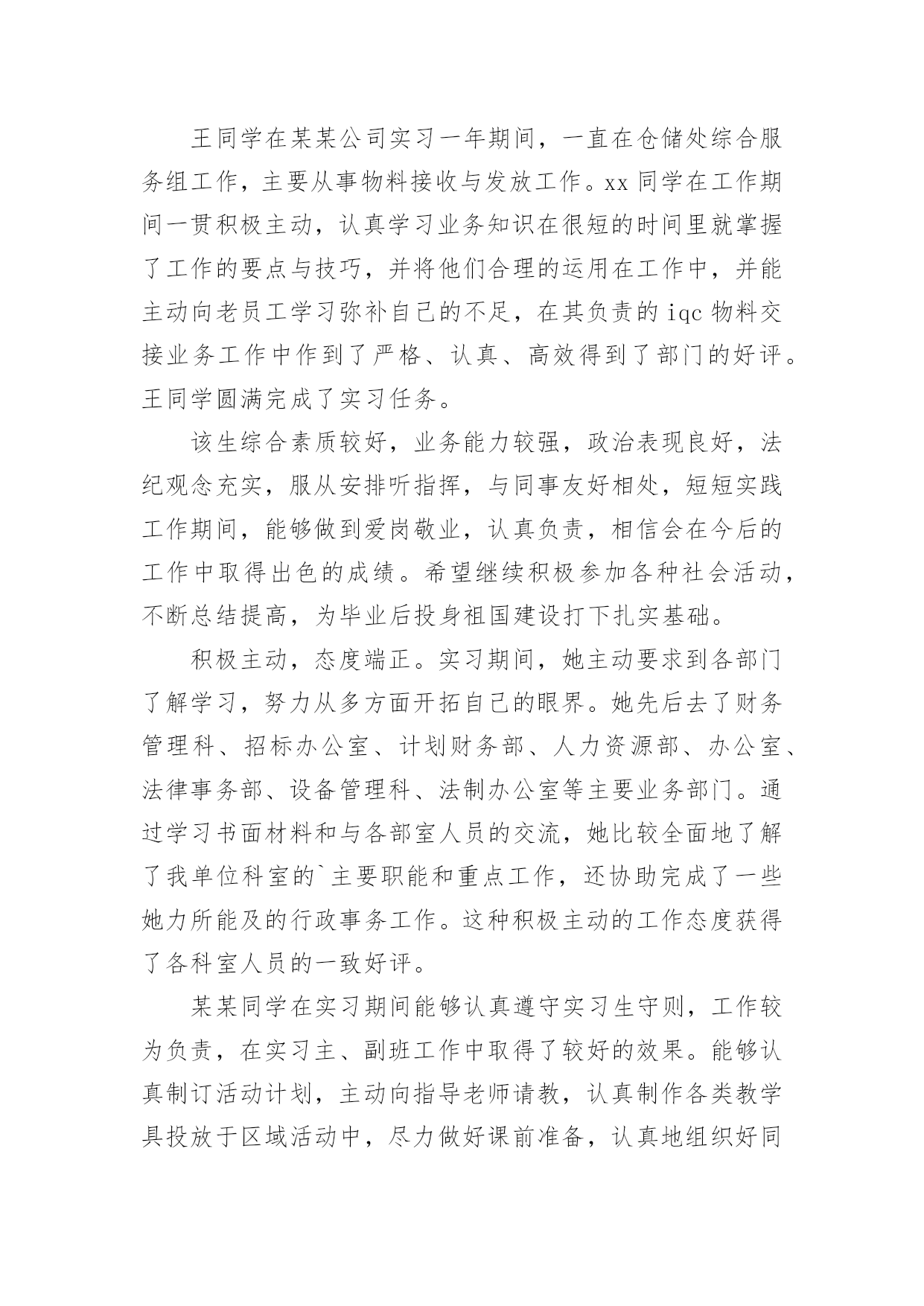 王同学在某某公司实习一年期间，一直在仓储处综合服务组工作，主要从事物料接收与发放工作。xx 同学在工作期间一贯积极主动，认真学习业务知识在很短的时间里就掌握了工作的要点与技巧，并将他们合理的运用在工作中，并能主动向老员工学习弥补自己的不足，在其负责的 iqc 物料交接业务工作中作到了严格、认真、高效得到了部门的好评。王同学圆满完成了实习任务。

该生综合素质较好，业务能力较强，政治表现良好，法纪观念充实，服从安排听指挥，与同事友好相处，短短实践工作期间，能够做到爱岗敬业，认真负责，相信会在今后的工作中取得出色的成绩。希望继续积极参加各种社会活动，不断总结提高，为毕业后投身祖国建设打下扎实基础。

积极主动，态度端正。实习期间，她主动要求到各部门了解学习，努力从多方面开拓自己的眼界。她先后去了财务管理科、招标办公室、计划财务部、人力资源部、办公室、法律事务部、设备管理科、法制办公室等主要业务部门。通过学习书面材料和与各部室人员的交流，她比较全面地了解了我单位科室的`主要职能和重点工作，还协助完成了一些她力所能及的行政事务工作。这种积极主动的工作态度获得了各科室人员的一致好评。

某某同学在实习期间能够认真遵守实习生守则，工作较为负责，在实习主、副班工作中取得了较好的效果。能够认真制订活动计划，主动向指导老师请教，认真制作各类教学具投放于区域活动中，尽力做好课前准备，认真地组织好同